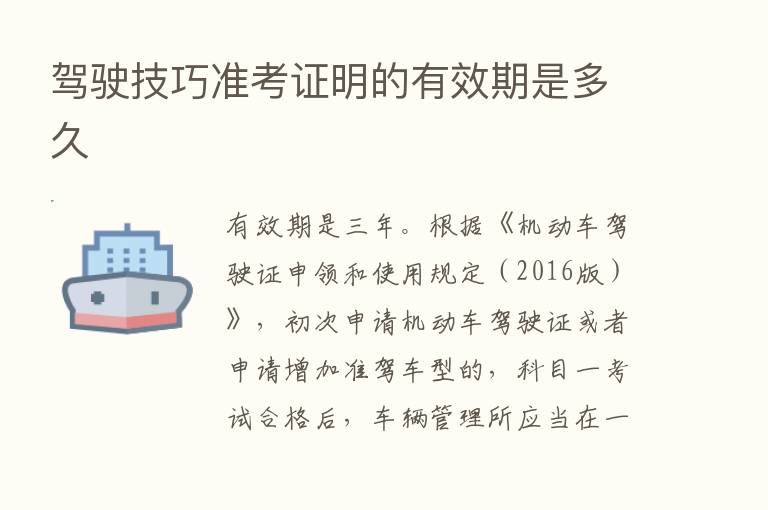 驾驶技巧准考证明的有效期是多久

有效期是三年。根据《机动车驾驶证申领和使用规定（2016版）》，初次申请机动车驾驶证或者申请增加准驾车型的，科目一考试合格后，车辆管理所应当在一